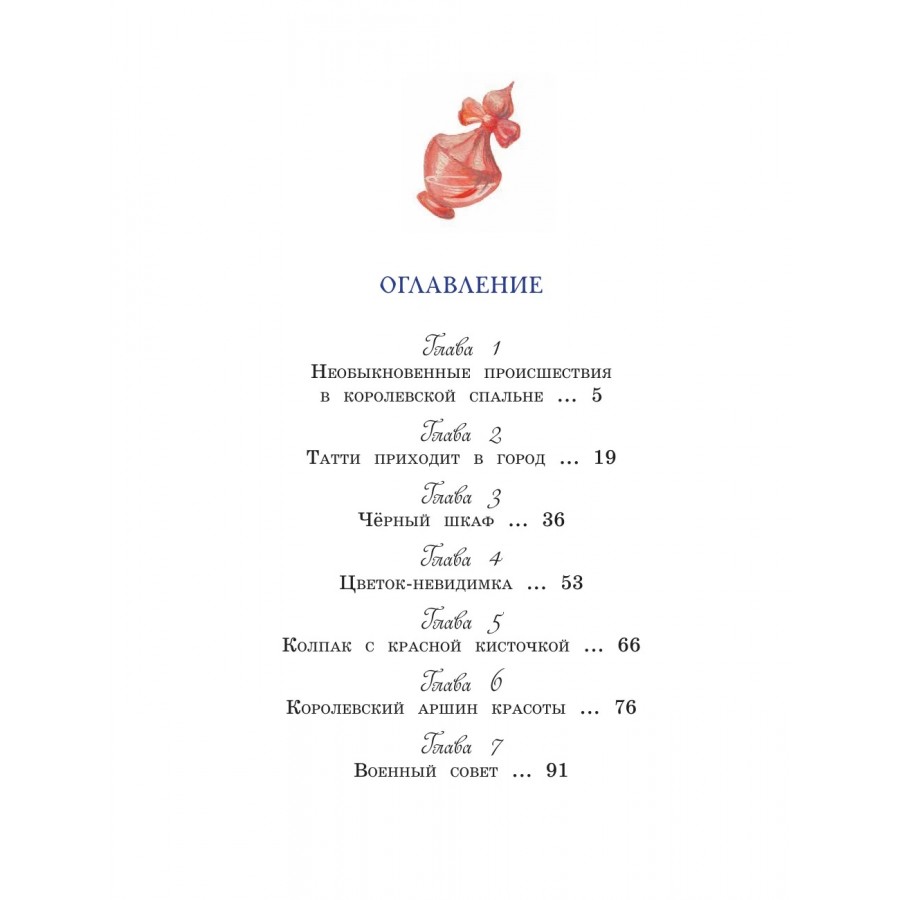 ОГЛАВЛЕНИЕ

Глава 1
Необыкновенные происшествия в королевской спальне ... 5

Глава 2
Татти приходит в город ... 19

Глава 3
Чёрный шкаф ... 36

Глава 4
Цветок-невидимка ... 53

Глава 5
Колпак с красной кисточкой ... 66

Глава 6
Королевский аршин красоты ... 76

Глава 7
Военный совет ... 91